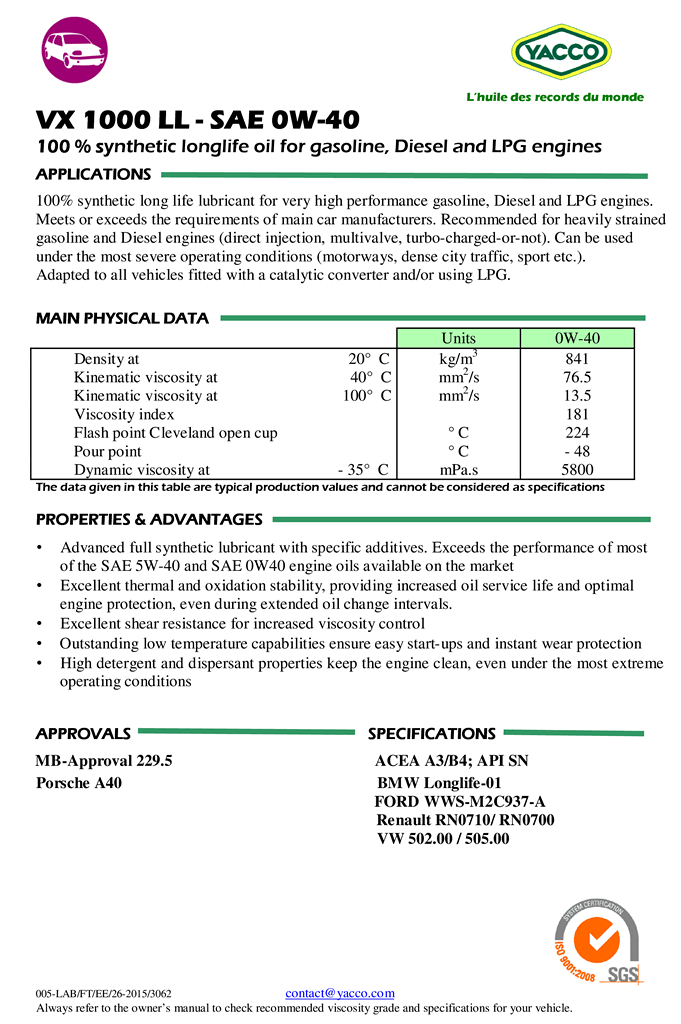 YACCO

L'huile des records du monde

VX 1000 LL - SAE 0W-40

100 % synthetic longlife oil for gasoline, Diesel and LPG engines

APPLICATIONS

100% synthetic long life lubricant for very high performance gasoline, Diesel and LPG engines. Meets or exceeds the requirements of main car manufacturers. Recommended for heavily strained gasoline and Diesel engines (direct injection, multivalve, turbo-charged-or-not). Can be used under the most severe operating conditions (motorways, dense city traffic, sport etc.).
Adapted to all vehicles fitted with a catalytic converter and/or using LPG.

MAIN PHYSICAL DATA

| | | Units | 0W-40 |
|---|---|---|---|
| Density at | 20° C | kg/m$^3$ | 841 |
| Kinematic viscosity at | 40° C | mm$^2$/s | 76.5 |
| Kinematic viscosity at | 100° C | mm$^2$/s | 13.5 |
| Viscosity index | | | 181 |
| Flash point Cleveland open cup | | ° C | 224 |
| Pour point | | ° C | - 48 |
| Dynamic viscosity at | - 35° C | mPa.s | 5800 |

The data given in this table are typical production values and cannot be considered as specifications

PROPERTIES & ADVANTAGES

• Advanced full synthetic lubricant with specific additives. Exceeds the performance of most of the SAE 5W-40 and SAE 0W40 engine oils available on the market
• Excellent thermal and oxidation stability, providing increased oil service life and optimal engine protection, even during extended oil change intervals.
• Excellent shear resistance for increased viscosity control
• Outstanding low temperature capabilities ensure easy start-ups and instant wear protection
• High detergent and dispersant properties keep the engine clean, even under the most extreme operating conditions

APPROVALS

MB-Approval 229.5
Porsche A40

SPECIFICATIONS

ACEA A3/B4; API SN
BMW Longlife-01
FORD WWS-M2C937-A
Renault RN0710/ RN0700
VW 502.00 / 505.00

SYSTEM CERTIFICATION
ISO 9001:2008
SGS

005-LAB/FT/EE/26-2015/3062 contact@yacco.com
Always refer to the owner's manual to check recommended viscosity grade and specifications for your vehicle.